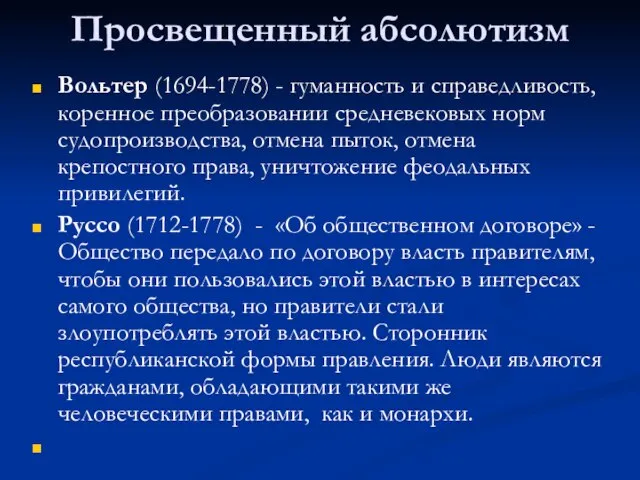 Просвещенный абсолютизм

Вольтер (1694-1778) - гуманность и справедливость, коренное преобразовании средневековых норм судопроизводства, отмена пыток, отмена крепостного права, уничтожение феодальных привилегий.

Руссо (1712-1778) - «Об общественном договоре» - Общество передало по договору власть правителям, чтобы они пользовались этой властью в интересах самого общества, но правители стали злоупотреблять этой властью. Сторонник республиканской формы правления. Люди являются гражданами, обладающими такими же человеческими правами, как и монархи.